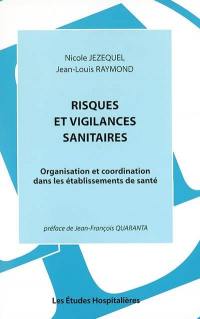 Nicole JEZEQUEL
Jean-Louis RAYMOND

RISQUES
ET VIGILANCES
SANITAIRES

Organisation et coordination dans les établissements de santé

préface de Jean-François QUARANTA

Les Études Hospitalières